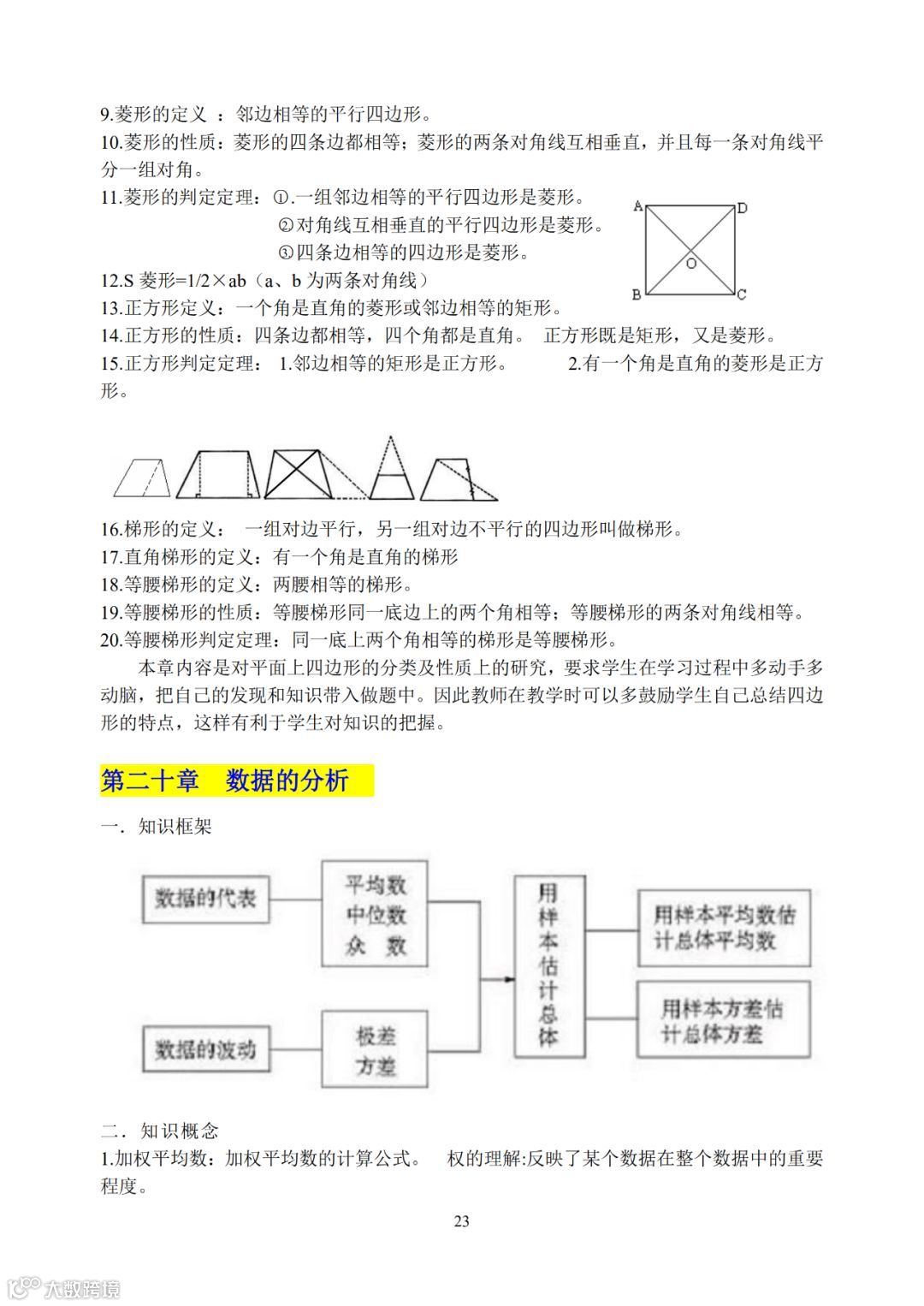 9.菱形的定义 ：邻边相等的平行四边形。
10.菱形的性质：菱形的四条边都相等；菱形的两条对角线互相垂直，并且每一条对角线平分一组对角。
11.菱形的判定定理：①.一组邻边相等的平行四边形是菱形。
②对角线互相垂直的平行四边形是菱形。
③四条边相等的四边形是菱形。

A D O B C

12.S 菱形=1/2×ab（a、b 为两条对角线）
13.正方形定义：一个角是直角的菱形或邻边相等的矩形。
14.正方形的性质：四条边都相等，四个角都是直角。 正方形既是矩形，又是菱形。
15.正方形判定定理： 1.邻边相等的矩形是正方形。 2.有一个角是直角的菱形是正方形。

16.梯形的定义： 一组对边平行，另一组对边不平行的四边形叫做梯形。
17.直角梯形的定义：有一个角是直角的梯形
18.等腰梯形的定义：两腰相等的梯形。
19.等腰梯形的性质：等腰梯形同一底边上的两个角相等；等腰梯形的两条对角线相等。
20.等腰梯形判定定理：同一底上两个角相等的梯形是等腰梯形。

本章内容是对平面上四边形的分类及性质上的研究，要求学生在学习过程中多动手多动脑，把自己的发现和知识带入做题中。因此教师在教学时可以多鼓励学生自己总结四边形的特点，这样有利于学生对知识的把握。

第二十章 数据的分析

一．知识框架

数据的代表
平均数
中位数
众 数
数据的波动
极差
方差
用样本估计总体
用样本平均数估计总体平均数
用样本方差估计总体方差

二．知识概念
1.加权平均数：加权平均数的计算公式。 权的理解:反映了某个数据在整个数据中的重要程度。

23

大数跨境